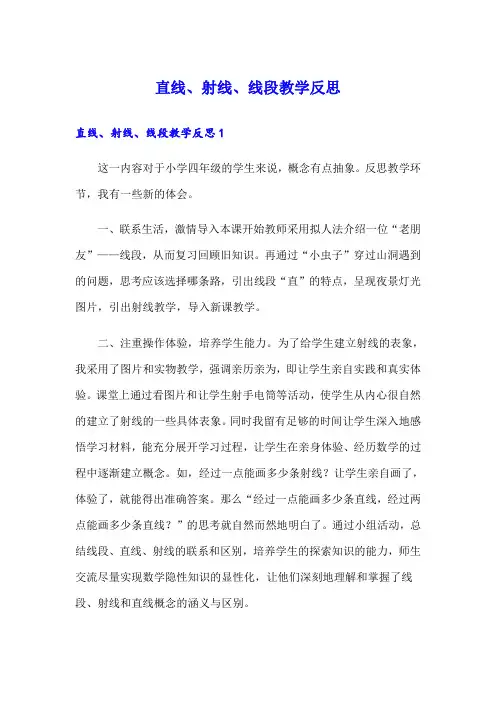 直线、射线、线段教学反思

直线、射线、线段教学反思1

这一内容对于小学四年级的学生来说，概念有点抽象。反思教学环节，我有一些新的体会。

一、联系生活，激情导入本课开始教师采用拟人法介绍一位“老朋友”——线段，从而复习回顾旧知识。再通过“小虫子”穿过山洞遇到的问题，思考应该选择哪条路，引出线段“直”的特点，呈现夜景灯光图片，引出射线教学，导入新课教学。

二、注重操作体验，培养学生能力。为了给学生建立射线的表象，我采用了图片和实物教学，强调亲历亲为，即让学生亲自实践和真实体验。课堂上通过看图片和让学生射手电筒等活动，使学生从内心很自然的建立了射线的一些具体表象。同时我留有足够的时间让学生深入地感悟学习材料，能充分展开学习过程，让学生在亲身体验、经历数学的过程中逐渐建立概念。如，经过一点能画多少条射线？让学生亲自画了，体验了，就能得出准确答案。那么“经过一点能画多少条直线，经过两点能画多少条直线？”的思考就自然而然地明白了。通过小组活动，总结线段、直线、射线的联系和区别，培养学生的探索知识的能力，师生交流尽量实现数学隐性知识的显性化，让他们深刻地理解和掌握了线段、射线和直线概念的涵义与区别。